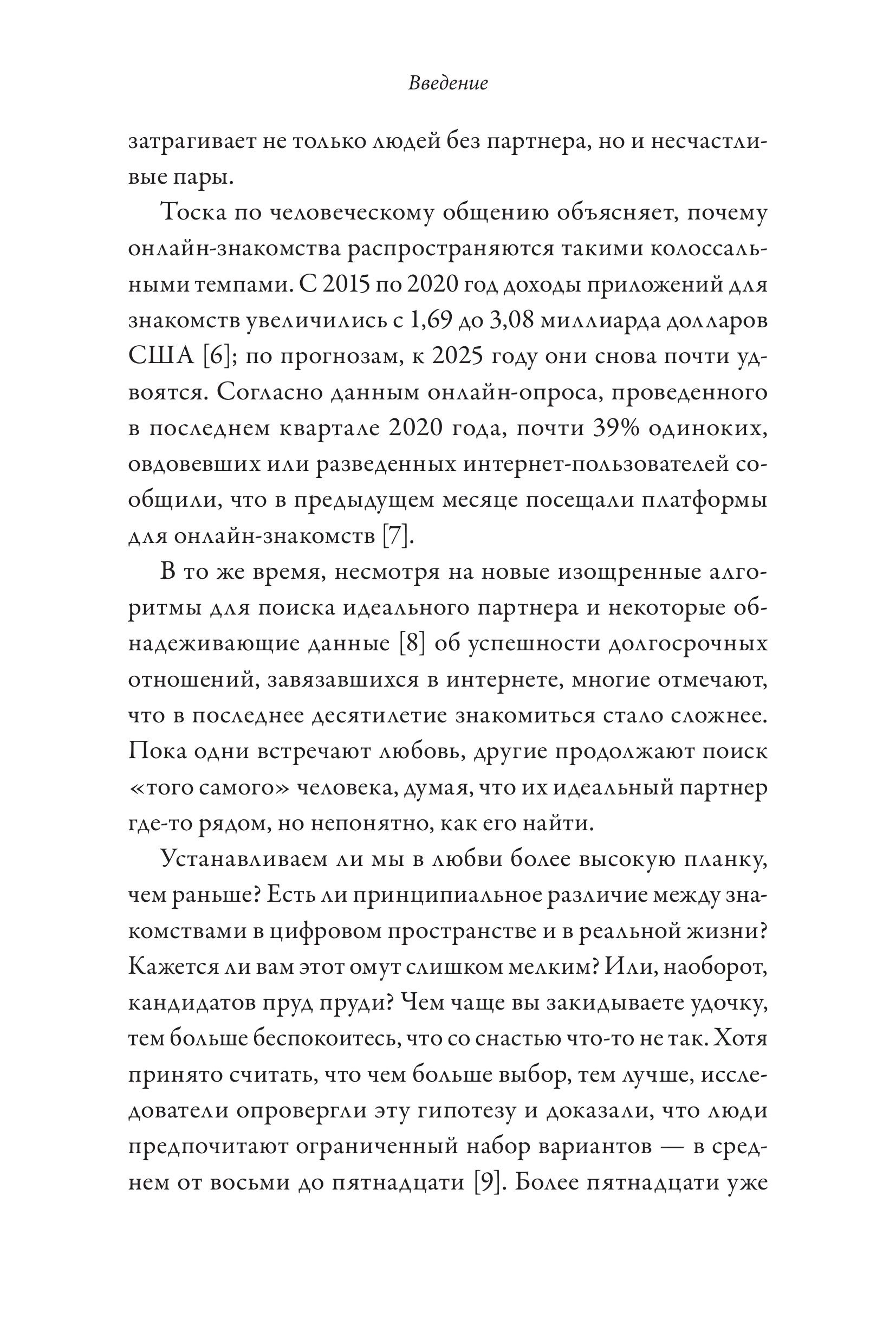 Введение

затрагивает не только людей без партнера, но и несчастливые пары.

Тоска по человеческому общению объясняет, почему онлайн-знакомства распространяются такими колоссальными темпами. С 2015 по 2020 год доходы приложений для знакомств увеличились с 1,69 до 3,08 миллиарда долларов США [6]; по прогнозам, к 2025 году они снова почти удвоятся. Согласно данным онлайн-опроса, проведенного в последнем квартале 2020 года, почти 39% одиноких, овдовевших или разведенных интернет-пользователей сообщили, что в предыдущем месяце посещали платформы для онлайн-знакомств [7].

В то же время, несмотря на новые изощренные алгоритмы для поиска идеального партнера и некоторые обнадеживающие данные [8] об успешности долгосрочных отношений, завязавшихся в интернете, многие отмечают, что в последнее десятилетие знакомиться стало сложнее. Пока одни встречают любовь, другие продолжают поиск «того самого» человека, думая, что их идеальный партнер где-то рядом, но непонятно, как его найти.

Устанавливаем ли мы в любви более высокую планку, чем раньше? Есть ли принципиальное различие между знакомствами в цифровом пространстве и в реальной жизни? Кажется ли вам этот омут слишком мелким? Или, наоборот, кандидатов пруд пруди? Чем чаще вы закидываете удочку, тем больше беспокоитесь, что со снастью что-то не так. Хотя принято считать, что чем больше выбор, тем лучше, исследователи опровергли эту гипотезу и доказали, что люди предпочитают ограниченный набор вариантов — в среднем от восьми до пятнадцати [9]. Более пятнадцати уже